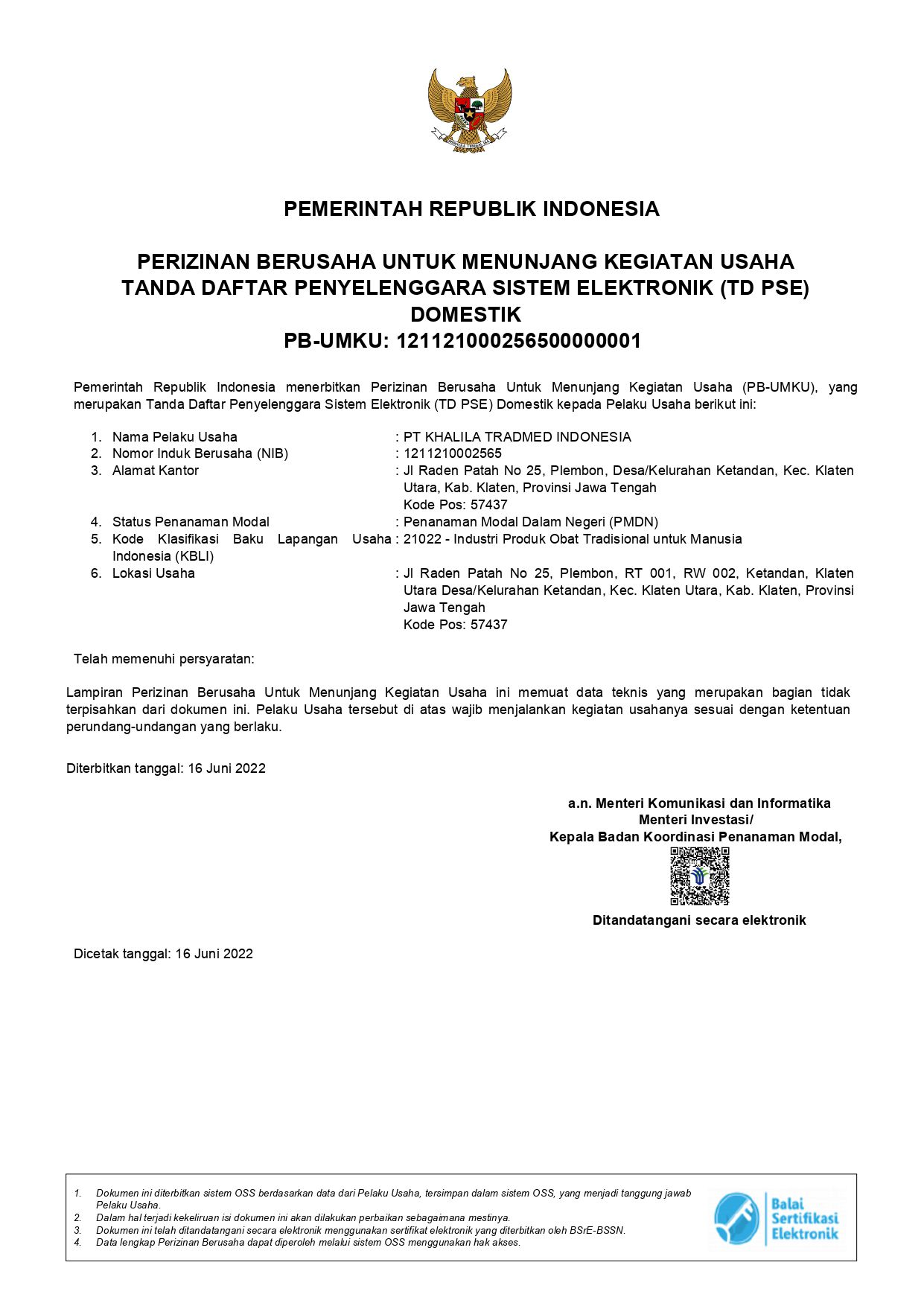 PEMERINTAH REPUBLIK INDONESIA

PERIZINAN BERUSAHA UNTUK MENUNJANG KEGIATAN USAHA
TANDA DAFTAR PENYELENGGARA SISTEM ELEKTRONIK (TD PSE)
DOMESTIK
PB-UMKU: 121121000256500000001

Pemerintah Republik Indonesia menerbitkan Perizinan Berusaha Untuk Menunjang Kegiatan Usaha (PB-UMKU), yang merupakan Tanda Daftar Penyelenggara Sistem Elektronik (TD PSE) Domestik kepada Pelaku Usaha berikut ini:

1. Nama Pelaku Usaha : PT KHALILA TRADMED INDONESIA
2. Nomor Induk Berusaha (NIB) : 1211210002565
3. Alamat Kantor : Jl Raden Patah No 25, Plembon, Desa/Kelurahan Ketandan, Kec. Klaten Utara, Kab. Klaten, Provinsi Jawa Tengah
Kode Pos: 57437
4. Status Penanaman Modal : Penanaman Modal Dalam Negeri (PMDN)
5. Kode Klasifikasi Baku Lapangan Usaha Indonesia (KBLI) : 21022 - Industri Produk Obat Tradisional untuk Manusia
6. Lokasi Usaha : Jl Raden Patah No 25, Plembon, RT 001, RW 002, Ketandan, Klaten Utara Desa/Kelurahan Ketandan, Kec. Klaten Utara, Kab. Klaten, Provinsi Jawa Tengah
Kode Pos: 57437

Telah memenuhi persyaratan:

Lampiran Perizinan Berusaha Untuk Menunjang Kegiatan Usaha ini memuat data teknis yang merupakan bagian tidak terpisahkan dari dokumen ini. Pelaku Usaha tersebut di atas wajib menjalankan kegiatan usahanya sesuai dengan ketentuan perundang-undangan yang berlaku.

Diterbitkan tanggal: 16 Juni 2022

a.n. Menteri Komunikasi dan Informatika
Menteri Investasi/
Kepala Badan Koordinasi Penanaman Modal,

Ditandatangani secara elektronik

Dicetak tanggal: 16 Juni 2022

1. Dokumen ini diterbitkan sistem OSS berdasarkan data dari Pelaku Usaha, tersimpan dalam sistem OSS, yang menjadi tanggung jawab Pelaku Usaha.
2. Dalam hal terjadi kekeliruan isi dokumen ini akan dilakukan perbaikan sebagaimana mestinya.
3. Dokumen ini telah ditandatangani secara elektronik menggunakan sertifikat elektronik yang diterbitkan oleh BSrE-BSSN.
4. Data lengkap Perizinan Berusaha dapat diperoleh melalui sistem OSS menggunakan hak akses.

Balai Sertifikasi Elektronik